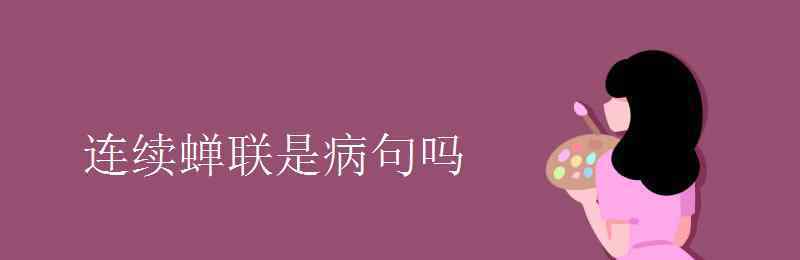 连续蝉联是病句吗